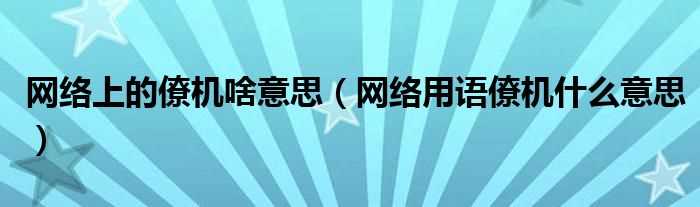 网络上的僚机啥意思（网络用语僚机什么意思）